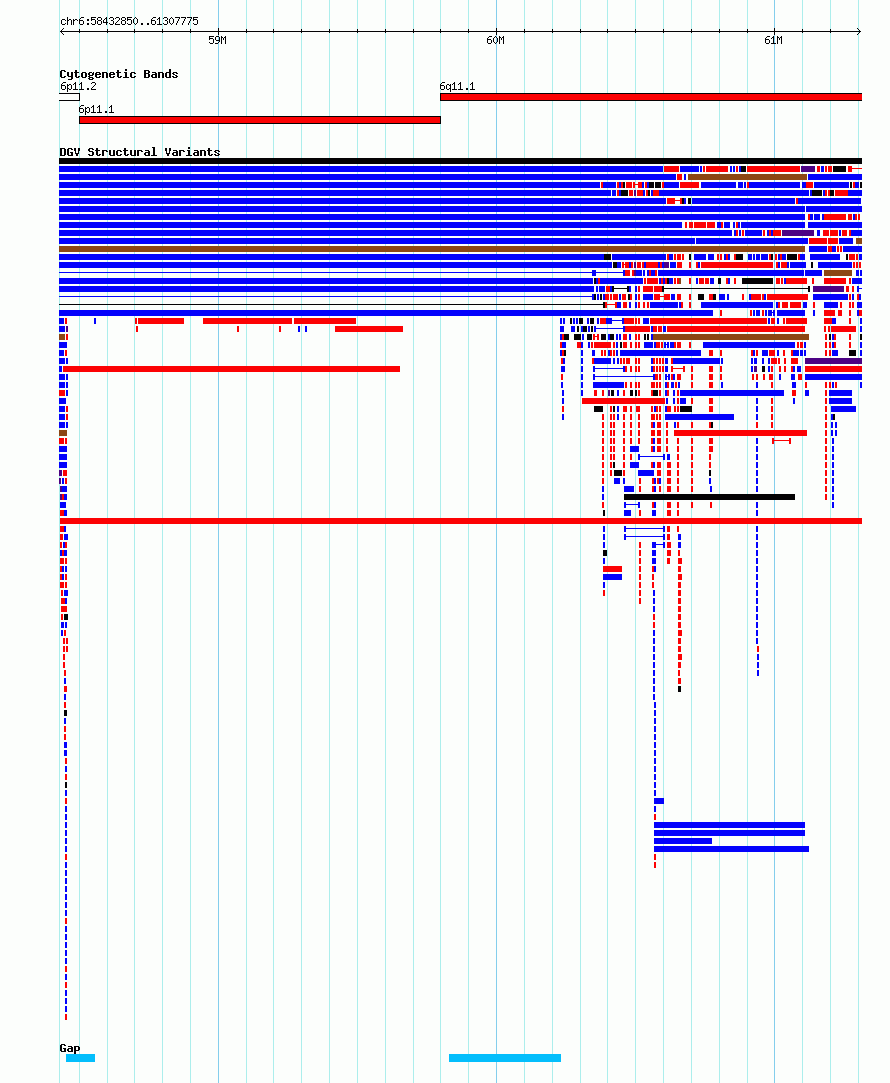 chr6:58432850..61307775

59M

60M

61M

Cytogenetic Bands

6p11.2

6q11.1

6p11.1

DGV Structural Variants

Gap